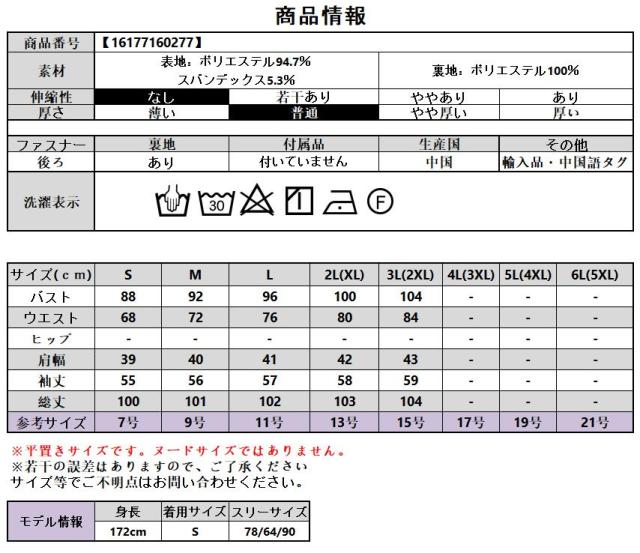 商品情報

| 商品番号 | 【16177160277】 | | | |
|---|---|---|---|---|
| 素材 | 表地：ポリエステル94.7% スパンデックス5.3% | | 裏地：ポリエステル100% | |
| 伸縮性 | なし | 若干あり | ややあり | あり |
| 厚さ | 薄い | 普通 | やや厚い | 厚い |
| ファスナー | 裏地 | 付属品 | 生産国 | その他 |
| 後ろ | あり | 付いていません | 中国 | 輸入品・中国語タグ |
| 洗濯表示 | 30 F | | | |

| サイズ(cm) | S | M | L | 2L(XL) | 3L(2XL) | 4L(3XL) | 5L(4XL) | 6L(5XL) |
|---|---|---|---|---|---|---|---|---|
| バスト | 88 | 92 | 96 | 100 | 104 | - | - | - |
| ウエスト | 68 | 72 | 76 | 80 | 84 | - | - | - |
| ヒップ | - | - | - | - | - | - | - | - |
| 肩幅 | 39 | 40 | 41 | 42 | 43 | - | - | - |
| 袖丈 | 55 | 56 | 57 | 58 | 59 | - | - | - |
| 総丈 | 100 | 101 | 102 | 103 | 104 | - | - | - |
| 参考サイズ | 7号 | 9号 | 11号 | 13号 | 15号 | 17号 | 19号 | 21号 |

※平置きサイズです。ヌードサイズではありません。
※若干の誤差はありますので、ご了承ください
サイズ等でご不明点はお問い合わせください。

| モデル情報 | 身長 | 着用サイズ | スリーサイズ |
|---|---|---|---|
| | 172cm | S | 78/64/90 |